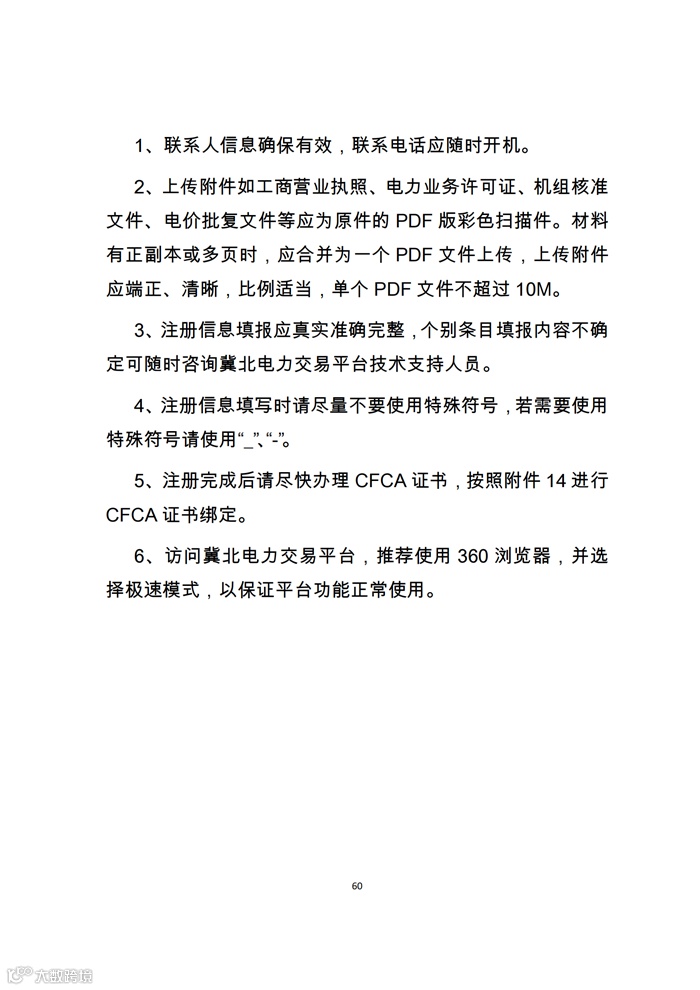 1、联系人信息确保有效，联系电话应随时开机。

2、上传附件如工商营业执照、电力业务许可证、机组核准文件、电价批复文件等应为原件的 PDF 版彩色扫描件。材料有正副本或多页时，应合并为一个 PDF 文件上传，上传附件应端正、清晰，比例适当，单个 PDF 文件不超过 10M。

3、注册信息填报应真实准确完整，个别条目填报内容不确定可随时咨询冀北电力交易平台技术支持人员。

4、注册信息填写时请尽量不要使用特殊符号，若需要使用特殊符号请使用“_”、“-”。

5、注册完成后请尽快办理 CFCA 证书，按照附件 14 进行 CFCA 证书绑定。

6、访问冀北电力交易平台，推荐使用 360 浏览器，并选择极速模式，以保证平台功能正常使用。

60

大数跨境